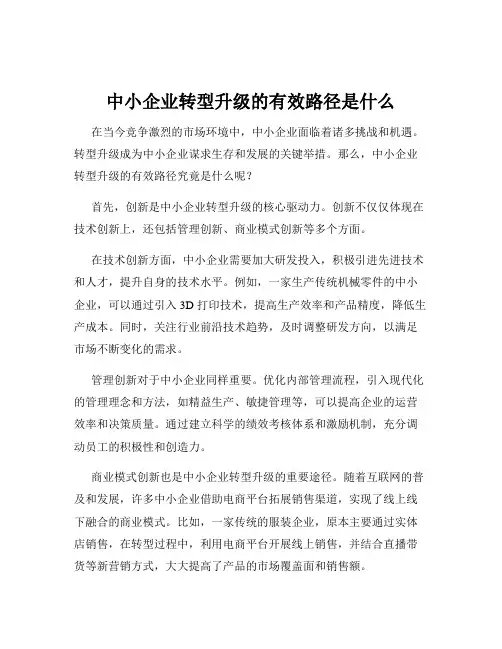 中小企业转型升级的有效路径是什么

在当今竞争激烈的市场环境中，中小企业面临着诸多挑战和机遇。转型升级成为中小企业谋求生存和发展的关键举措。那么，中小企业转型升级的有效路径究竟是什么呢？

首先，创新是中小企业转型升级的核心驱动力。创新不仅仅体现在技术创新上，还包括管理创新、商业模式创新等多个方面。

在技术创新方面，中小企业需要加大研发投入，积极引进先进技术和人才，提升自身的技术水平。例如，一家生产传统机械零件的中小企业，可以通过引入 3D 打印技术，提高生产效率和产品精度，降低生产成本。同时，关注行业前沿技术趋势，及时调整研发方向，以满足市场不断变化的需求。

管理创新对于中小企业同样重要。优化内部管理流程，引入现代化的管理理念和方法，如精益生产、敏捷管理等，可以提高企业的运营效率和决策质量。通过建立科学的绩效考核体系和激励机制，充分调动员工的积极性和创造力。

商业模式创新也是中小企业转型升级的重要途径。随着互联网的普及和发展，许多中小企业借助电商平台拓展销售渠道，实现了线上线下融合的商业模式。比如，一家传统的服装企业，原本主要通过实体店销售，在转型过程中，利用电商平台开展线上销售，并结合直播带货等新营销方式，大大提高了产品的市场覆盖面和销售额。